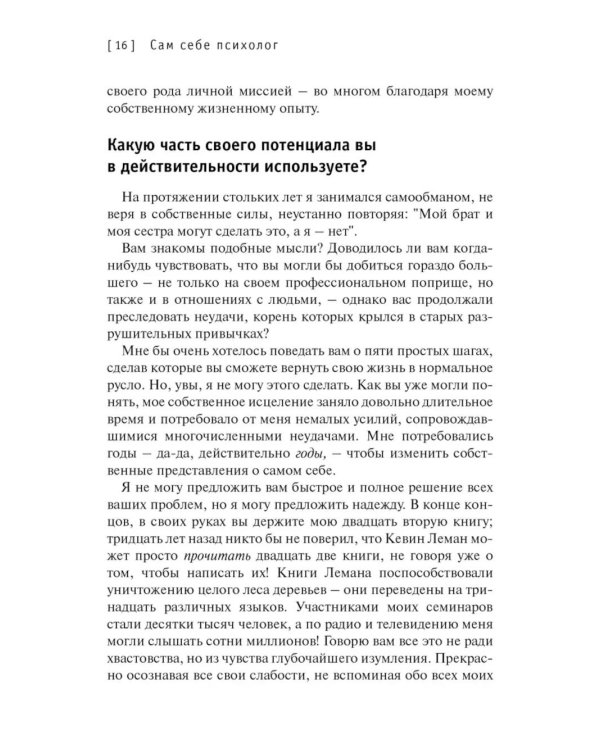 [ 16 ] Сам себе психолог

своего рода личной миссией — во многом благодаря моему собственному жизненному опыту.

Какую часть своего потенциала вы в действительности используете?

На протяжении стольких лет я занимался самообманом, не веря в собственные силы, неустанно повторяя: "Мой брат и моя сестра могут сделать это, а я — нет".

Вам знакомы подобные мысли? Доводилось ли вам когда-нибудь чувствовать, что вы могли бы добиться гораздо большего — не только на своем профессиональном поприще, но также и в отношениях с людьми, — однако вас продолжали преследовать неудачи, корень которых крылся в старых разрушительных привычках?

Мне бы очень хотелось поведать вам о пяти простых шагах, сделав которые вы сможете вернуть свою жизнь в нормальное русло. Но, увы, я не могу этого сделать. Как вы уже могли понять, мое собственное исцеление заняло довольно длительное время и потребовало от меня немалых усилий, сопровождавшимися многочисленными неудачами. Мне потребовались годы — да-да, действительно годы, — чтобы изменить собственные представления о самом себе.

Я не могу предложить вам быстрое и полное решение всех ваших проблем, но я могу предложить надежду. В конце концов, в своих руках вы держите мою двадцать вторую книгу; тридцать лет назад никто бы не поверил, что Кевин Леман может просто прочитать двадцать две книги, не говоря уже о том, чтобы написать их! Книги Лемана поспособствовали уничтожению целого леса деревьев — они переведены на тринадцать различных языков. Участниками моих семинаров стали десятки тысяч человек, а по радио и телевидению меня могли слышать сотни миллионов! Говорю вам все это не ради хвастовства, но из чувства глубочайшего изумления. Прекрасно осознавая все свои слабости, не вспоминая обо всех моих